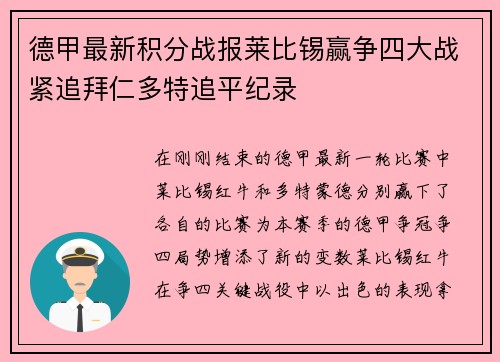 德甲最新积分战报莱比锡赢争四大战紧追拜仁多特追平纪录

在刚刚结束的德甲最新一轮比赛中莱比锡红牛和多特蒙德分别赢下了各自的比赛为本赛季的德甲争冠争四局势增添了新的变数莱比锡红牛在争四关键战役中以出色的表现拿